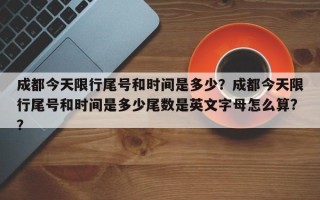 成都今天限行尾号和时间是多少？成都今天限行尾号和时间是多少尾数是英文字母怎么算??